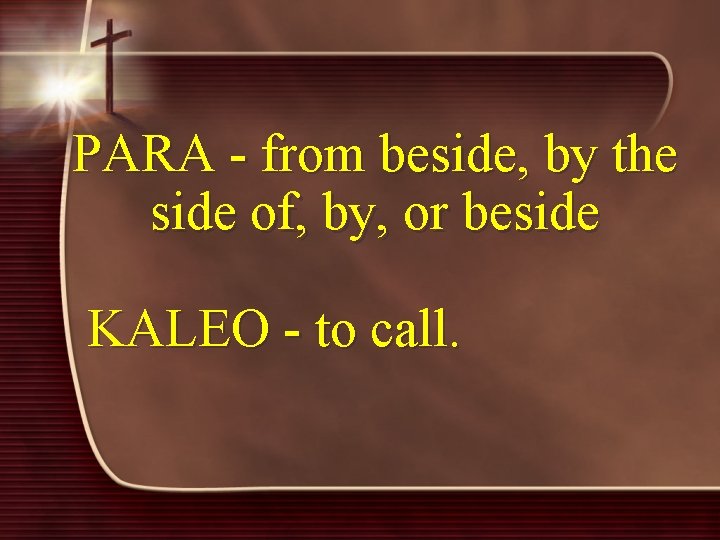 PARA - from beside, by the side of, by, or beside

KALEO - to call.